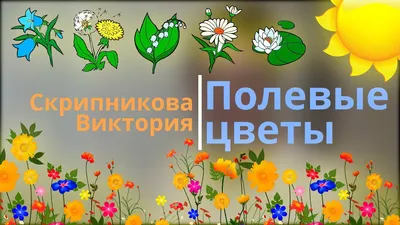 Скрипникова Виктория

Полевые цветы